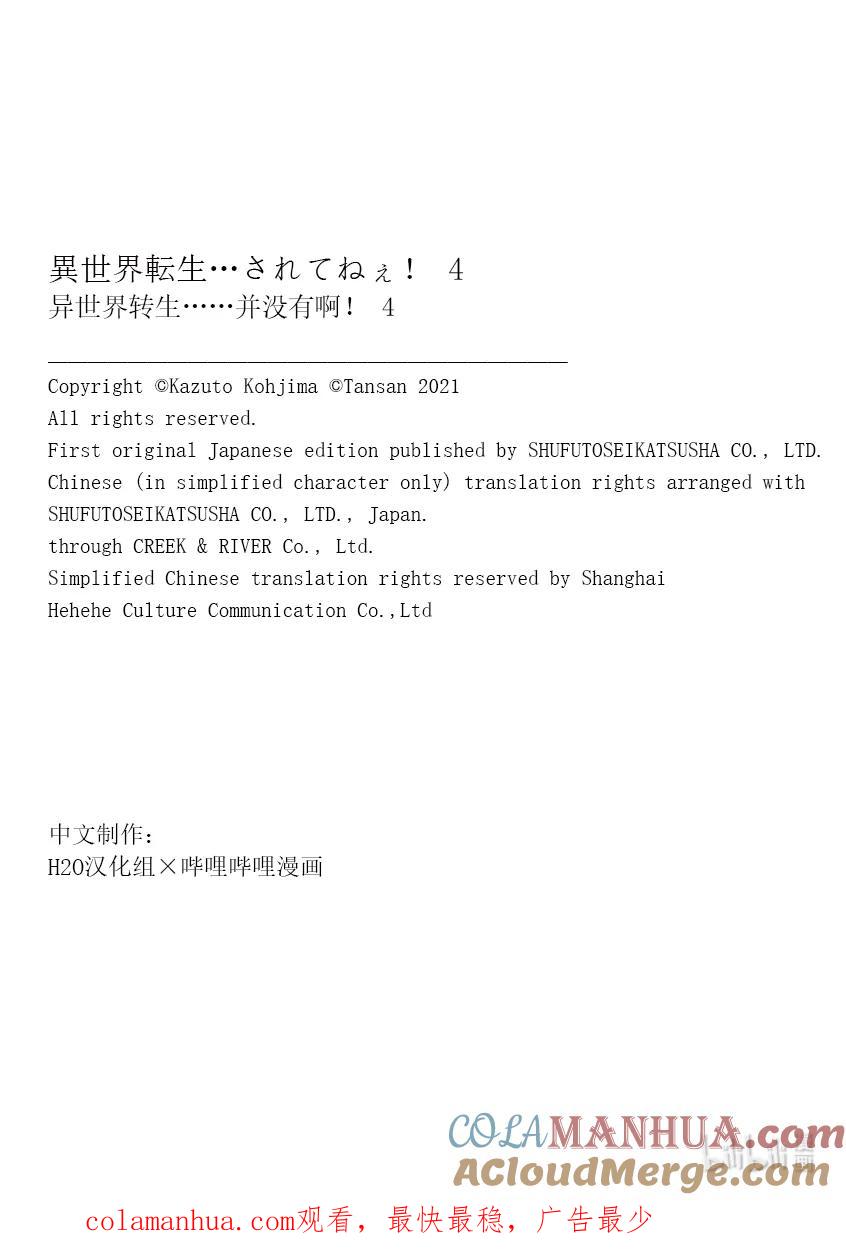 異世界転生…されてねぇ！ 4
异世界转生……并没有啊！ 4

Copyright ©Kazuto Kohjima ©Tansan 2021
All rights reserved.
First original Japanese edition published by SHUFUTOSEIKATSUSHA CO., LTD.
Chinese (in simplified character only) translation rights arranged with
SHUFUTOSEIKATSUSHA CO., LTD., Japan.
through CREEK & RIVER Co., Ltd.
Simplified Chinese translation rights reserved by Shanghai
Hehehe Culture Communication Co.,Ltd

中文制作：
H2O汉化组×哔哩哔哩漫画

colamanhua.com观看，最快最稳，广告最少

COLAMANHUA.com
ACloudMerge.com